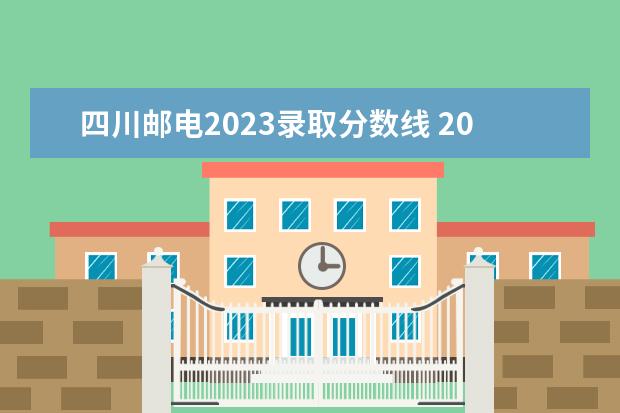 四川邮电2023录取分数线 20